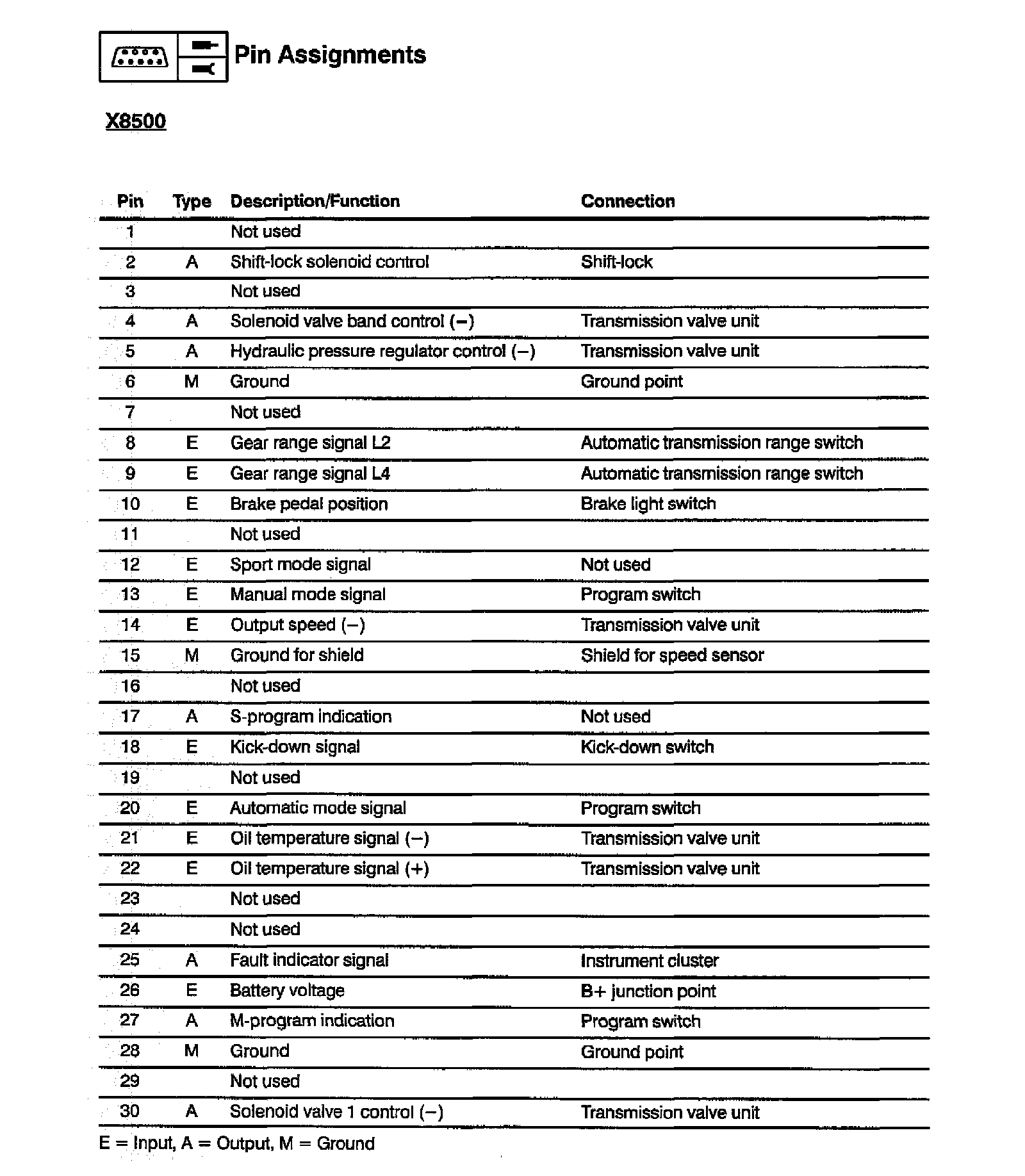 Pin Assignments

X8500

| Pin | Type | Description/Function | Connection |
|---|---|---|---|
| 1 | | Not used | |
| 2 | A | Shift-lock solenoid control | Shift-lock |
| 3 | | Not used | |
| 4 | A | Solenoid valve band control (–) | Transmission valve unit |
| 5 | A | Hydraulic pressure regulator control (–) | Transmission valve unit |
| 6 | M | Ground | Ground point |
| 7 | | Not used | |
| 8 | E | Gear range signal L2 | Automatic transmission range switch |
| 9 | E | Gear range signal L4 | Automatic transmission range switch |
| 10 | E | Brake pedal position | Brake light switch |
| 11 | | Not used | |
| 12 | E | Sport mode signal | Not used |
| 13 | E | Manual mode signal | Program switch |
| 14 | E | Output speed (–) | Transmission valve unit |
| 15 | M | Ground for shield | Shield for speed sensor |
| 16 | | Not used | |
| 17 | A | S-program indication | Not used |
| 18 | E | Kick-down signal | Kick-down switch |
| 19 | | Not used | |
| 20 | E | Automatic mode signal | Program switch |
| 21 | E | Oil temperature signal (–) | Transmission valve unit |
| 22 | E | Oil temperature signal (+) | Transmission valve unit |
| 23 | | Not used | |
| 24 | | Not used | |
| 25 | A | Fault indicator signal | Instrument cluster |
| 26 | E | Battery voltage | B+ junction point |
| 27 | A | M-program indication | Program switch |
| 28 | M | Ground | Ground point |
| 29 | | Not used | |
| 30 | A | Solenoid valve 1 control (–) | Transmission valve unit |

E = Input, A = Output, M = Ground